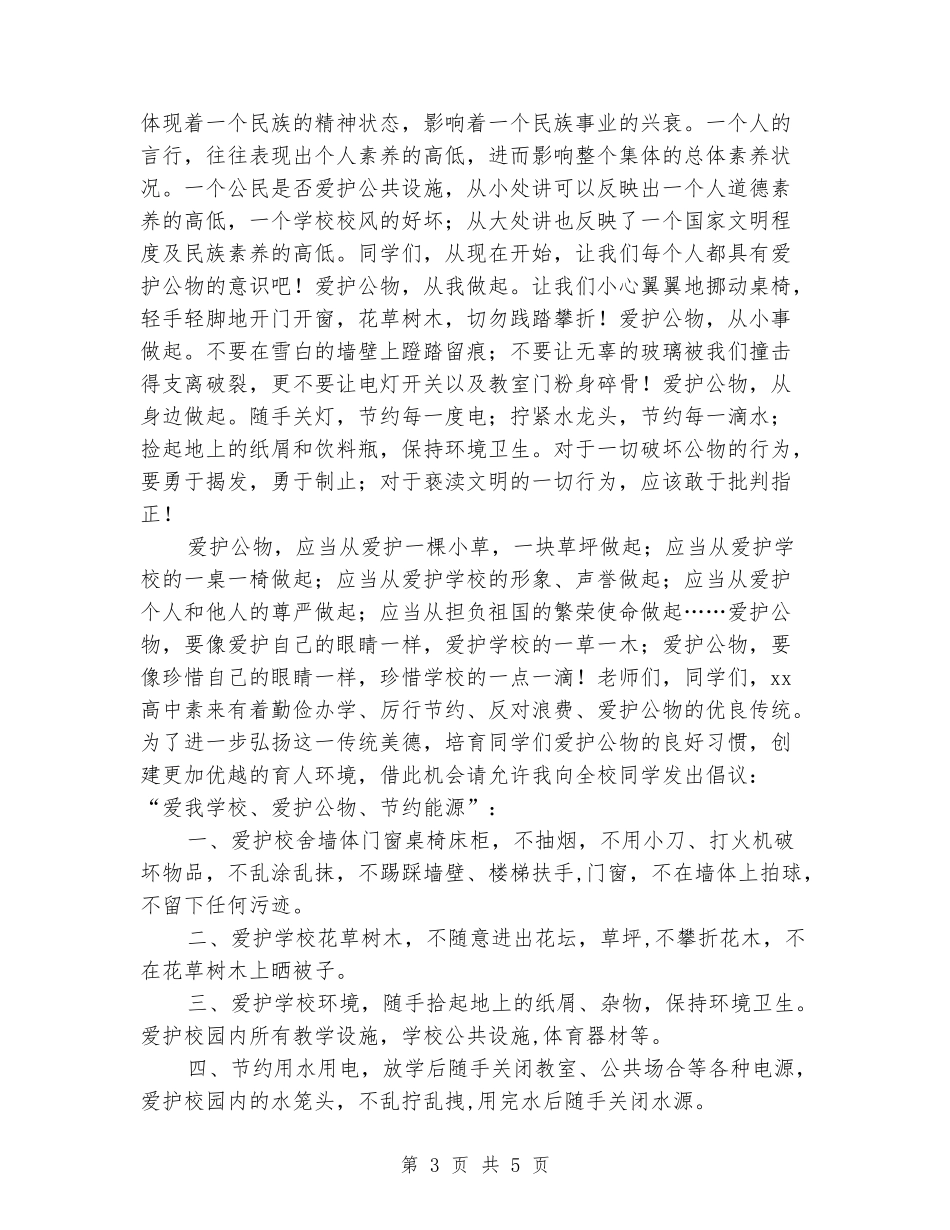 体现着一个民族的精神状态，影响着一个民族事业的兴衰。一个人的言行，往往表现出个人素养的高低，进而影响整个集体的总体素养状况。一个公民是否爱护公共设施，从小处讲可以反映出一个人道德素养的高低，一个学校校风的好坏；从大处讲也反映了一个国家文明程度及民族素养的高低。同学们，从现在开始，让我们每个人都具有爱护公物的意识吧！爱护公物，从我做起。让我们小心翼翼地挪动桌椅，轻手轻脚地开门开窗，花草树木，切勿践踏攀折！爱护公物，从小事做起。不要在雪白的墙壁上蹬踏留痕；不要让无辜的玻璃被我们撞击得支离破裂，更不要让电灯开关以及教室门粉身碎骨！爱护公物，从身边做起。随手关灯，节约每一度电；拧紧水龙头，节约每一滴水；捡起地上的纸屑和饮料瓶，保持环境卫生。对于一切破坏公物的行为，要勇于揭发，勇于制止；对于亵渎文明的一切行为，应该敢于批判指正！

爱护公物，应当从爱护一棵小草，一块草坪做起；应当从爱护学校的一桌一椅做起；应当从爱护学校的形象、声誉做起；应当从爱护个人和他人的尊严做起；应当从担负祖国的繁荣使命做起……爱护公物，要像爱护自己的眼睛一样，爱护学校的一草一木；爱护公物，要像珍惜自己的眼睛一样，珍惜学校的一点一滴！老师们，同学们，xx高中素来有着勤俭办学、厉行节约、反对浪费、爱护公物的优良传统。为了进一步弘扬这一传统美德，培育同学们爱护公物的良好习惯，创建更加优越的育人环境，借此机会请允许我向全校同学发出倡议：“爱我学校、爱护公物、节约能源”：

一、爱护校舍墙体门窗桌椅床柜，不抽烟，不用小刀、打火机破坏物品，不乱涂乱抹，不踢踩墙壁、楼梯扶手,门窗，不在墙体上拍球，不留下任何污迹。

二、爱护学校花草树木，不随意进出花坛，草坪,不攀折花木，不在花草树木上晒被子。

三、爱护学校环境，随手拾起地上的纸屑、杂物，保持环境卫生。爱护校园内所有教学设施，学校公共设施,体育器材等。

四、节约用水用电，放学后随手关闭教室、公共场合等各种电源，爱护校园内的水笼头，不乱拧乱拽,用完水后随手关闭水源。

第 3 页 共 5 页